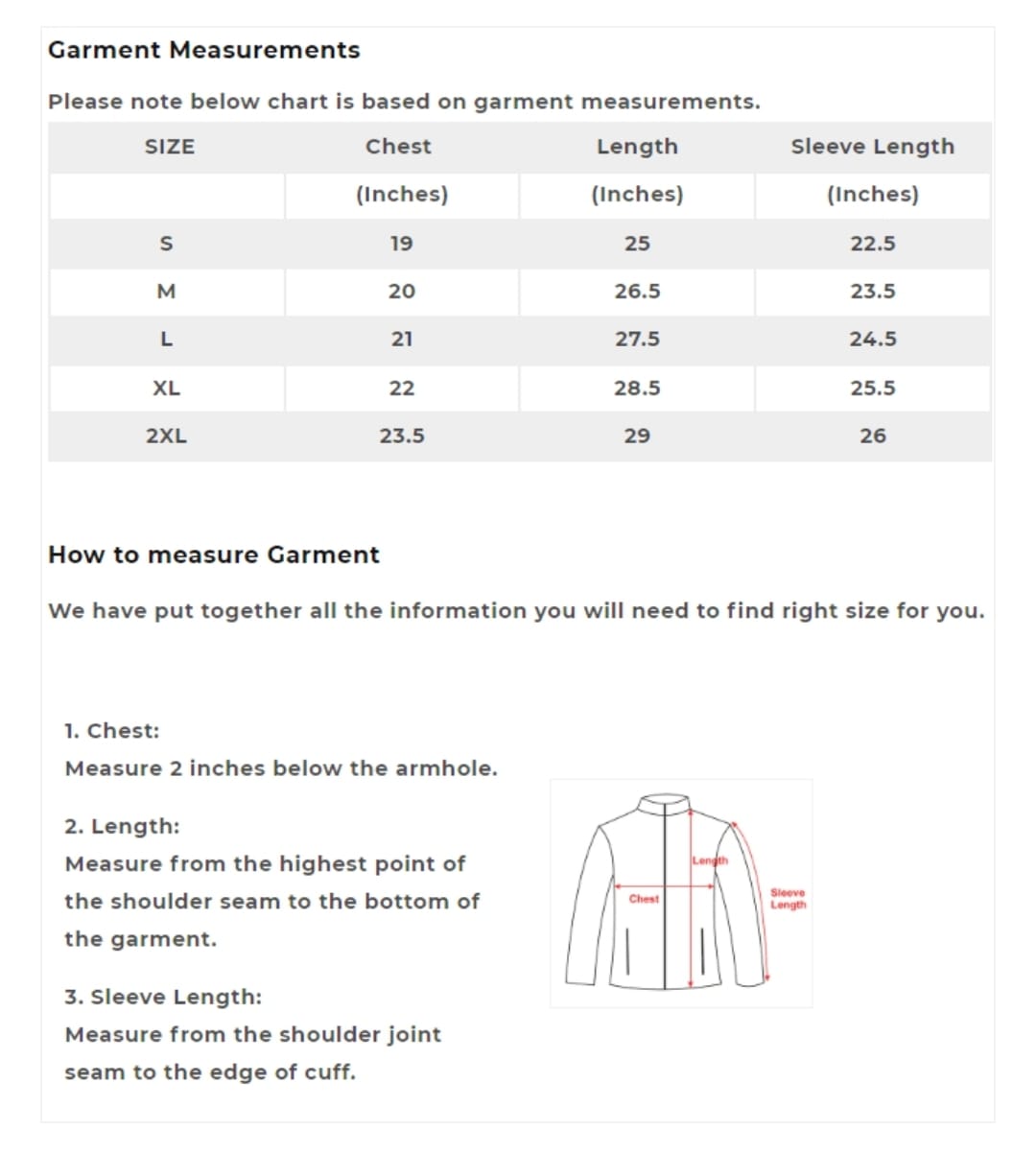 Garment Measurements

Please note below chart is based on garment measurements.

| SIZE | Chest | Length | Sleeve Length |
|---|---|---|---|
| | (Inches) | (Inches) | (Inches) |
| S | 19 | 25 | 22.5 |
| M | 20 | 26.5 | 23.5 |
| L | 21 | 27.5 | 24.5 |
| XL | 22 | 28.5 | 25.5 |
| 2XL | 23.5 | 29 | 26 |

How to measure Garment

We have put together all the information you will need to find right size for you.

1. Chest:
Measure 2 inches below the armhole.

2. Length:
Measure from the highest point of the shoulder seam to the bottom of the garment.

3. Sleeve Length:
Measure from the shoulder joint seam to the edge of cuff.

Length
Chest
Sleeve Length